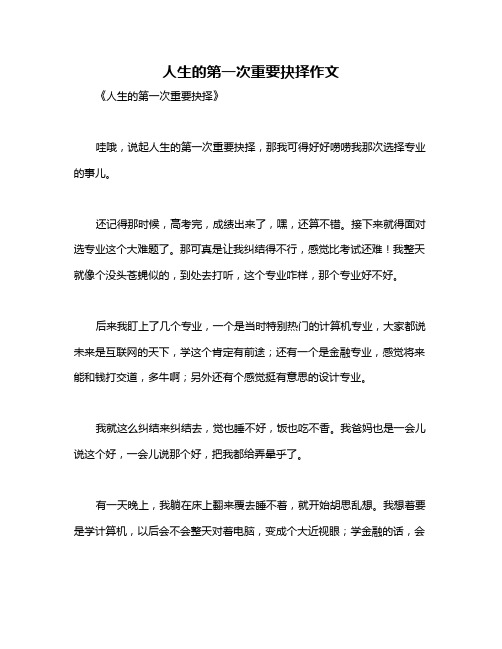 人生的第一次重要抉择作文

《人生的第一次重要抉择》

哇哦，说起人生的第一次重要抉择，那我可得好好唠唠我那次选择专业的事儿。

还记得那时候，高考完，成绩出来了，嘿，还算不错。接下来就得面对选专业这个大难题了。那可真是让我纠结得不行，感觉比考试还难！我整天就像个没头苍蝇似的，到处去打听，这个专业咋样，那个专业好不好。

后来我盯上了几个专业，一个是当时特别热门的计算机专业，大家都说未来是互联网的天下，学这个肯定有前途；还有一个是金融专业，感觉将来能和钱打交道，多牛啊；另外还有个感觉挺有意思的设计专业。

我就这么纠结来纠结去，觉也睡不好，饭也吃不香。我爸妈也是一会儿说这个好，一会儿说那个好，把我都给弄晕乎了。

有一天晚上，我躺在床上翻来覆去睡不着，就开始胡思乱想。我想着要是学计算机，以后会不会整天对着电脑，变成个大近视眼；学金融的话，会